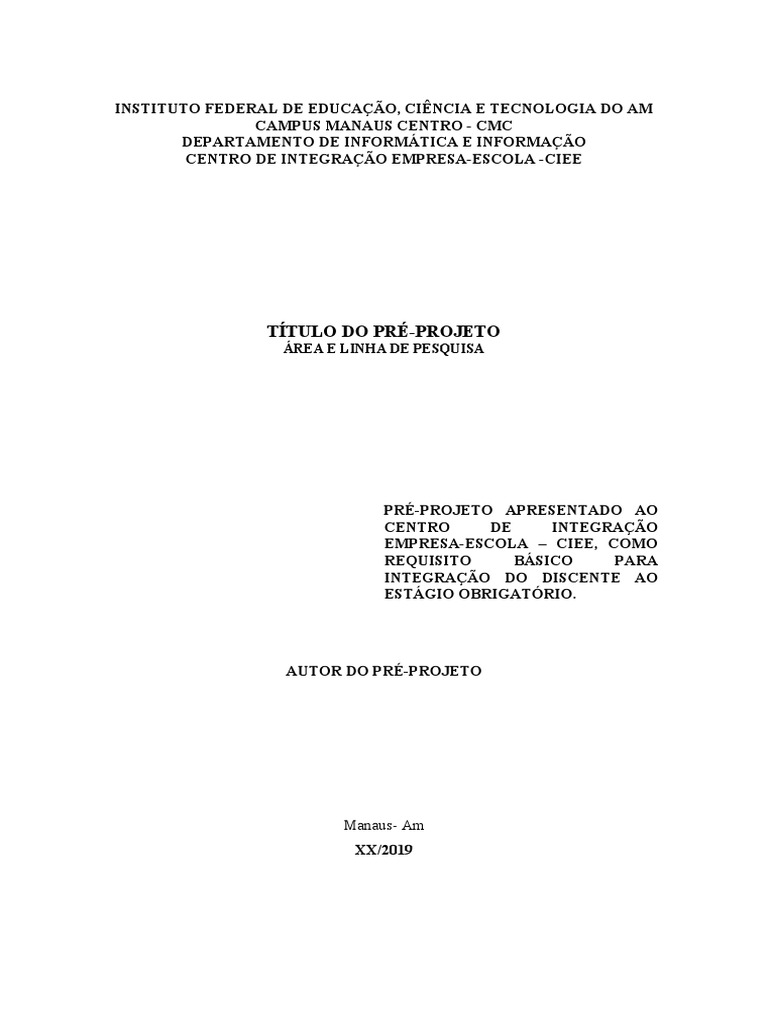 INSTITUTO FEDERAL DE EDUCAÇÃO, CIÊNCIA E TECNOLOGIA DO AM
CAMPUS MANAUS CENTRO - CMC
DEPARTAMENTO DE INFORMÁTICA E INFORMAÇÃO
CENTRO DE INTEGRAÇÃO EMPRESA-ESCOLA -CIEE

TÍTULO DO PRÉ-PROJETO
ÁREA E LINHA DE PESQUISA

PRÉ-PROJETO APRESENTADO AO CENTRO DE INTEGRAÇÃO EMPRESA-ESCOLA – CIEE, COMO REQUISITO BÁSICO PARA INTEGRAÇÃO DO DISCENTE AO ESTÁGIO OBRIGATÓRIO.

AUTOR DO PRÉ-PROJETO

Manaus- Am

XX/2019